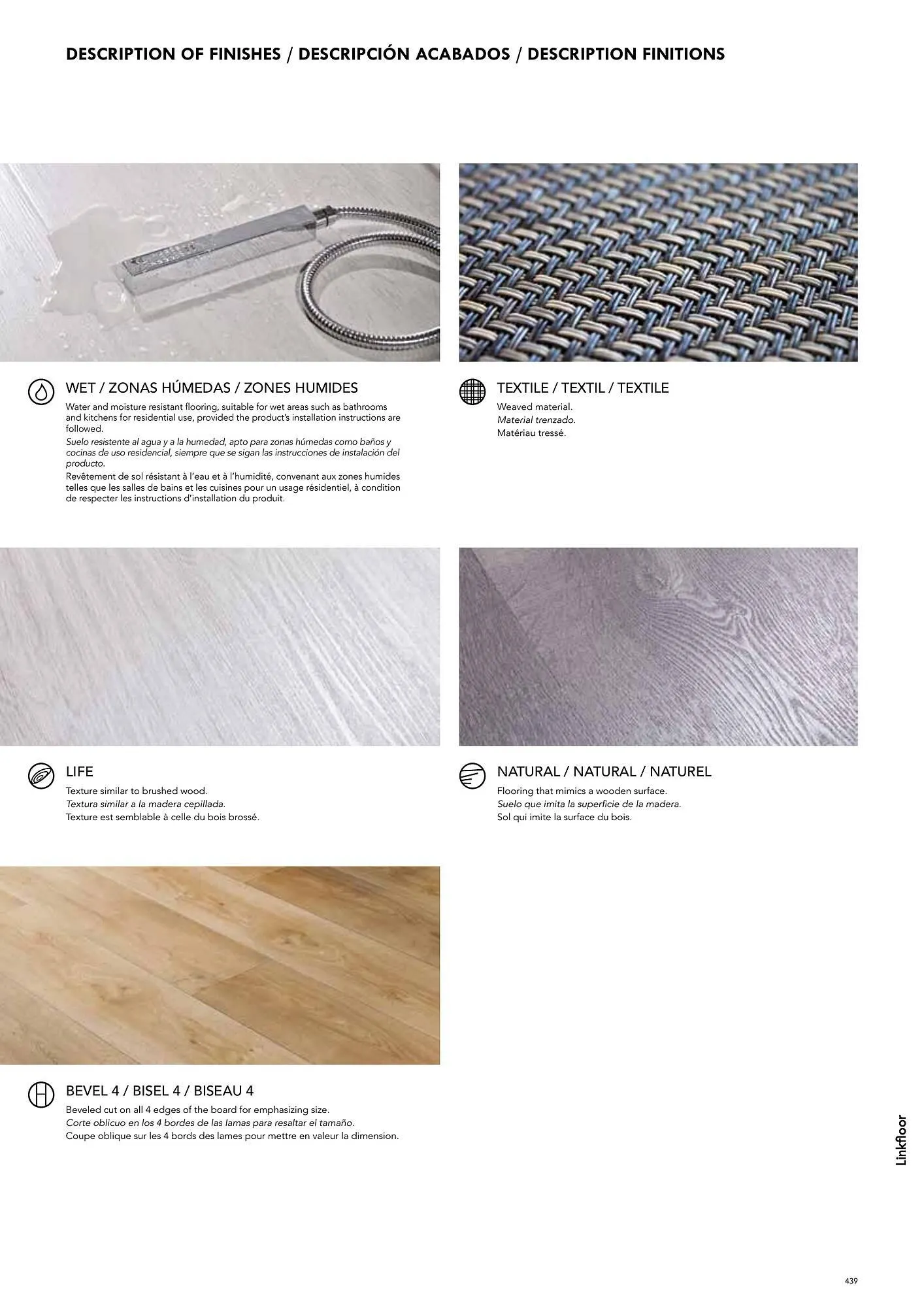 DESCRIPTION OF FINISHES / DESCRIPCIÓN ACABADOS / DESCRIPTION FINITIONS

WET / ZONAS HÚMEDAS / ZONES HUMIDES

Water and moisture resistant flooring, suitable for wet areas such as bathrooms and kitchens for residential use, provided the product's installation instructions are followed.

Suelo resistente al agua y a la humedad, apto para zonas húmedas como baños y cocinas de uso residencial, siempre que se sigan las instrucciones de instalación del producto.

Revêtement de sol résistant à l'eau et à l'humidité, convenant aux zones humides telles que les salles de bains et les cuisines pour un usage résidentiel, à condition de respecter les instructions d'installation du produit.

TEXTILE / TEXTIL / TEXTILE

Weaved material.

Material trenzado.

Matériau tressé.

LIFE

Texture similar to brushed wood.

Textura similar a la madera cepillada.

Texture est semblable à celle du bois brossé.

NATURAL / NATURAL / NATUREL

Flooring that mimics a wooden surface.

Suelo que imita la superficie de la madera.

Sol qui imite la surface du bois.

BEVEL 4 / BISEL 4 / BISEAU 4

Beveled cut on all 4 edges of the board for emphasizing size.

Corte oblicuo en los 4 bordes de las lamas para resaltar el tamaño.

Coupe oblique sur les 4 bords des lames pour mettre en valeur la dimension.

Linkfloor

439